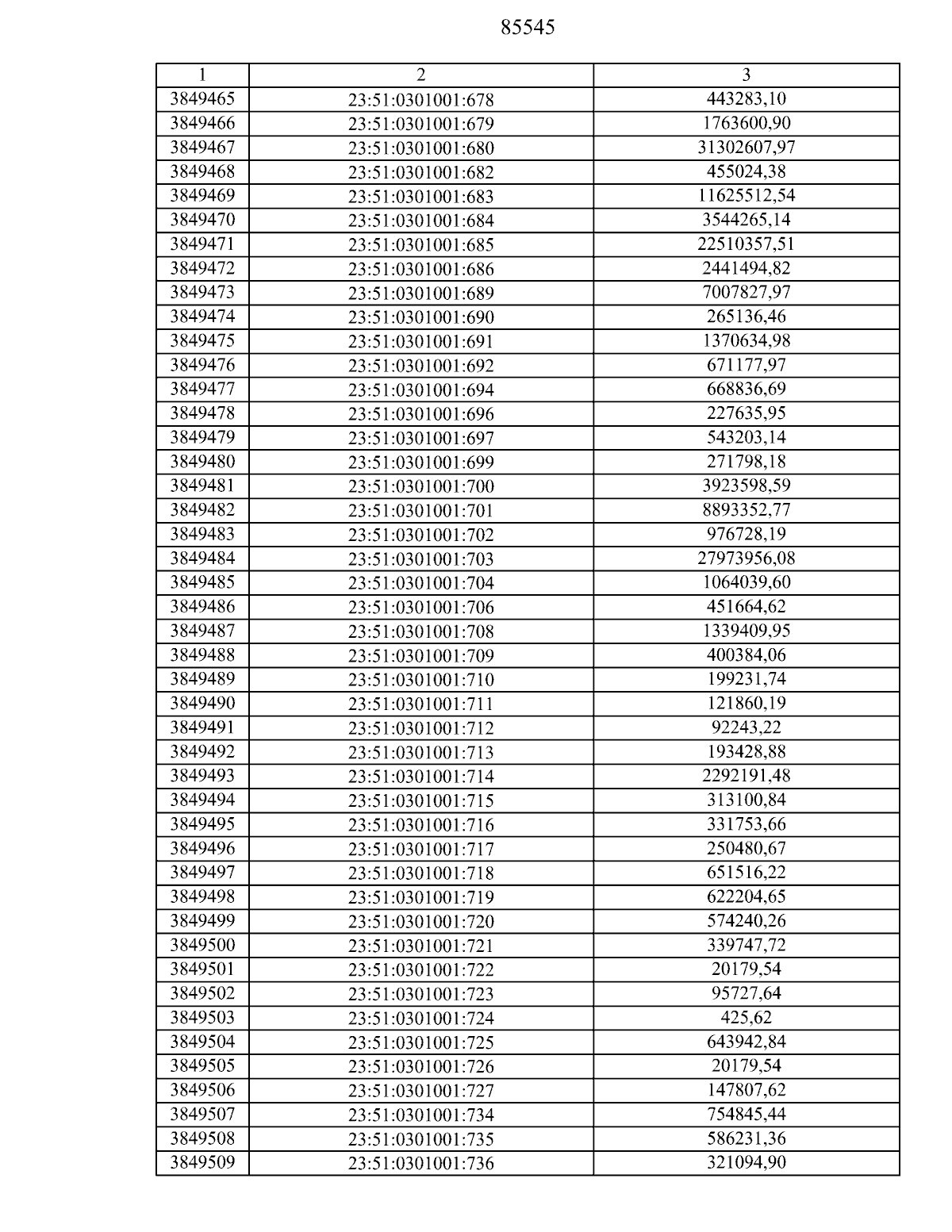 85545

| 1 | 2 | 3 |
|---|---|---|
| 3849465 | 23:51:0301001:678 | 443283,10 |
| 3849466 | 23:51:0301001:679 | 1763600,90 |
| 3849467 | 23:51:0301001:680 | 31302607,97 |
| 3849468 | 23:51:0301001:682 | 455024,38 |
| 3849469 | 23:51:0301001:683 | 11625512,54 |
| 3849470 | 23:51:0301001:684 | 3544265,14 |
| 3849471 | 23:51:0301001:685 | 22510357,51 |
| 3849472 | 23:51:0301001:686 | 2441494,82 |
| 3849473 | 23:51:0301001:689 | 7007827,97 |
| 3849474 | 23:51:0301001:690 | 265136,46 |
| 3849475 | 23:51:0301001:691 | 1370634,98 |
| 3849476 | 23:51:0301001:692 | 671177,97 |
| 3849477 | 23:51:0301001:694 | 668836,69 |
| 3849478 | 23:51:0301001:696 | 227635,95 |
| 3849479 | 23:51:0301001:697 | 543203,14 |
| 3849480 | 23:51:0301001:699 | 271798,18 |
| 3849481 | 23:51:0301001:700 | 3923598,59 |
| 3849482 | 23:51:0301001:701 | 8893352,77 |
| 3849483 | 23:51:0301001:702 | 976728,19 |
| 3849484 | 23:51:0301001:703 | 27973956,08 |
| 3849485 | 23:51:0301001:704 | 1064039,60 |
| 3849486 | 23:51:0301001:706 | 451664,62 |
| 3849487 | 23:51:0301001:708 | 1339409,95 |
| 3849488 | 23:51:0301001:709 | 400384,06 |
| 3849489 | 23:51:0301001:710 | 199231,74 |
| 3849490 | 23:51:0301001:711 | 121860,19 |
| 3849491 | 23:51:0301001:712 | 92243,22 |
| 3849492 | 23:51:0301001:713 | 193428,88 |
| 3849493 | 23:51:0301001:714 | 2292191,48 |
| 3849494 | 23:51:0301001:715 | 313100,84 |
| 3849495 | 23:51:0301001:716 | 331753,66 |
| 3849496 | 23:51:0301001:717 | 250480,67 |
| 3849497 | 23:51:0301001:718 | 651516,22 |
| 3849498 | 23:51:0301001:719 | 622204,65 |
| 3849499 | 23:51:0301001:720 | 574240,26 |
| 3849500 | 23:51:0301001:721 | 339747,72 |
| 3849501 | 23:51:0301001:722 | 20179,54 |
| 3849502 | 23:51:0301001:723 | 95727,64 |
| 3849503 | 23:51:0301001:724 | 425,62 |
| 3849504 | 23:51:0301001:725 | 643942,84 |
| 3849505 | 23:51:0301001:726 | 20179,54 |
| 3849506 | 23:51:0301001:727 | 147807,62 |
| 3849507 | 23:51:0301001:734 | 754845,44 |
| 3849508 | 23:51:0301001:735 | 586231,36 |
| 3849509 | 23:51:0301001:736 | 321094,90 |